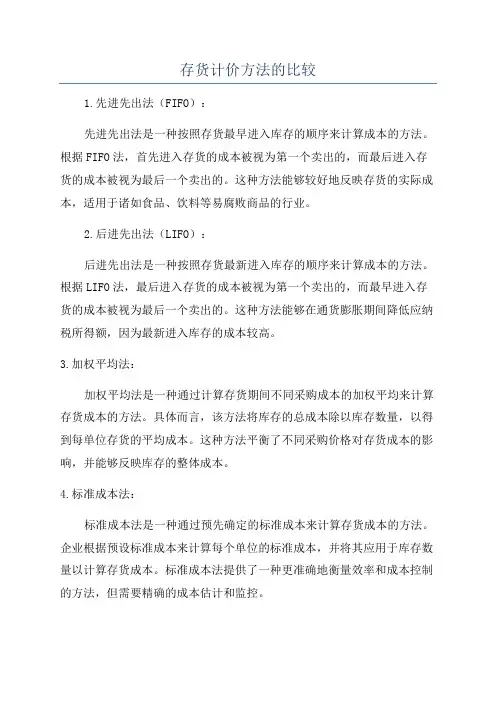 存货计价方法的比较

1.先进先出法（FIFO）：

先进先出法是一种按照存货最早进入库存的顺序来计算成本的方法。根据FIFO法，首先进入存货的成本被视为第一个卖出的，而最后进入存货的成本被视为最后一个卖出的。这种方法能够较好地反映存货的实际成本，适用于诸如食品、饮料等易腐败商品的行业。

2.后进先出法（LIFO）：

后进先出法是一种按照存货最新进入库存的顺序来计算成本的方法。根据LIFO法，最后进入存货的成本被视为第一个卖出的，而最早进入存货的成本被视为最后一个卖出的。这种方法能够在通货膨胀期间降低应纳税所得额，因为最新进入库存的成本较高。

3.加权平均法：

加权平均法是一种通过计算存货期间不同采购成本的加权平均来计算存货成本的方法。具体而言，该方法将库存的总成本除以库存数量，以得到每单位存货的平均成本。这种方法平衡了不同采购价格对存货成本的影响，并能够反映库存的整体成本。

4.标准成本法：

标准成本法是一种通过预先确定的标准成本来计算存货成本的方法。企业根据预设标准成本来计算每个单位的标准成本，并将其应用于库存数量以计算存货成本。标准成本法提供了一种更准确地衡量效率和成本控制的方法，但需要精确的成本估计和监控。